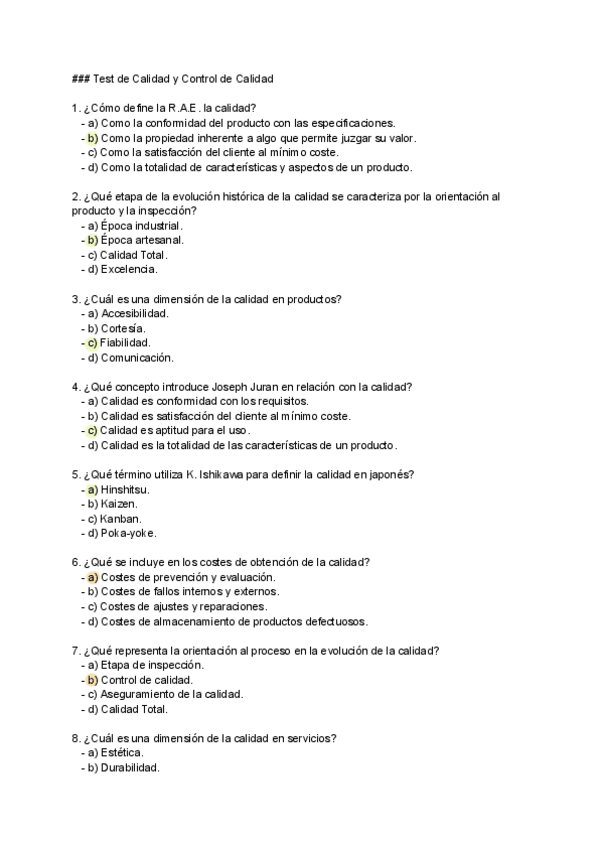 ### Test de Calidad y Control de Calidad

1. ¿Cómo define la R.A.E. la calidad?
- a) Como la conformidad del producto con las especificaciones.
- b) Como la propiedad inherente a algo que permite juzgar su valor.
- c) Como la satisfacción del cliente al mínimo coste.
- d) Como la totalidad de características y aspectos de un producto.

2. ¿Qué etapa de la evolución histórica de la calidad se caracteriza por la orientación al producto y la inspección?
- a) Época industrial.
- b) Época artesanal.
- c) Calidad Total.
- d) Excelencia.

3. ¿Cuál es una dimensión de la calidad en productos?
- a) Accesibilidad.
- b) Cortesía.
- c) Fiabilidad.
- d) Comunicación.

4. ¿Qué concepto introduce Joseph Juran en relación con la calidad?
- a) Calidad es conformidad con los requisitos.
- b) Calidad es satisfacción del cliente al mínimo coste.
- c) Calidad es aptitud para el uso.
- d) Calidad es la totalidad de las características de un producto.

5. ¿Qué término utiliza K. Ishikawa para definir la calidad en japonés?
- a) Hinshitsu.
- b) Kaizen.
- c) Kanban.
- d) Poka-yoke.

6. ¿Qué se incluye en los costes de obtención de la calidad?
- a) Costes de prevención y evaluación.
- b) Costes de fallos internos y externos.
- c) Costes de ajustes y reparaciones.
- d) Costes de almacenamiento de productos defectuosos.

7. ¿Qué representa la orientación al proceso en la evolución de la calidad?
- a) Etapa de inspección.
- b) Control de calidad.
- c) Aseguramiento de la calidad.
- d) Calidad Total.

8. ¿Cuál es una dimensión de la calidad en servicios?
- a) Estética.
- b) Durabilidad.